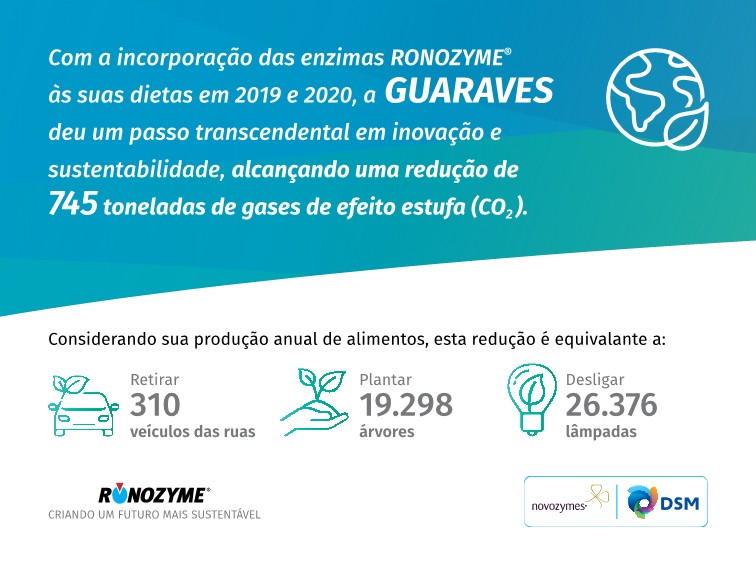 Com a incorporação das enzimas RONOZYME® às suas dietas em 2019 e 2020, a GUARAVES deu um passo transcendental em inovação e sustentabilidade, alcançando uma redução de 745 toneladas de gases de efeito estufa ($CO_2$).

Considerando sua produção anual de alimentos, esta redução é equivalante a:

Retirar
310
veículos das ruas

Plantar
19.298
árvores

Desligar
26.376
lâmpadas

RONOZYME®
CRIANDO UM FUTURO MAIS SUSTENTÁVEL

novozymes
DSM